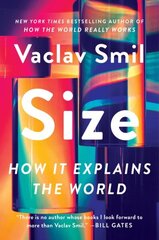 NEW YORK TIMES BESTSELLING AUTHOR OF
HOW THE WORLD REALLY WORKS

Vaclav Smil

Size

HOW IT EXPLAINS THE WORLD

"There is no author whose books I look forward to more than Vaclav Smil." –BILL GATES